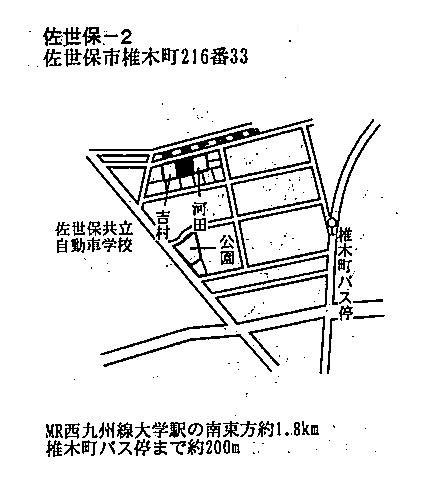 佐世保－2
佐世保市椎木町216番33

吉村

河田

佐世保共立
自動車学校

公園

椎木町バス停

MR西九州線大学駅の南東方約1.8km
椎木町バス停まで約200m